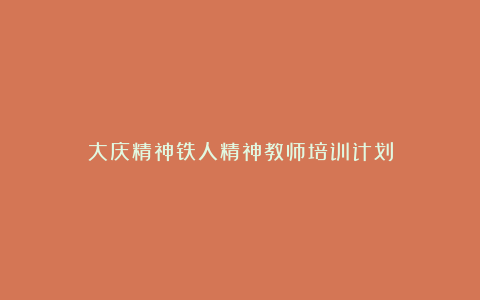 大庆精神铁人精神教师培训计划